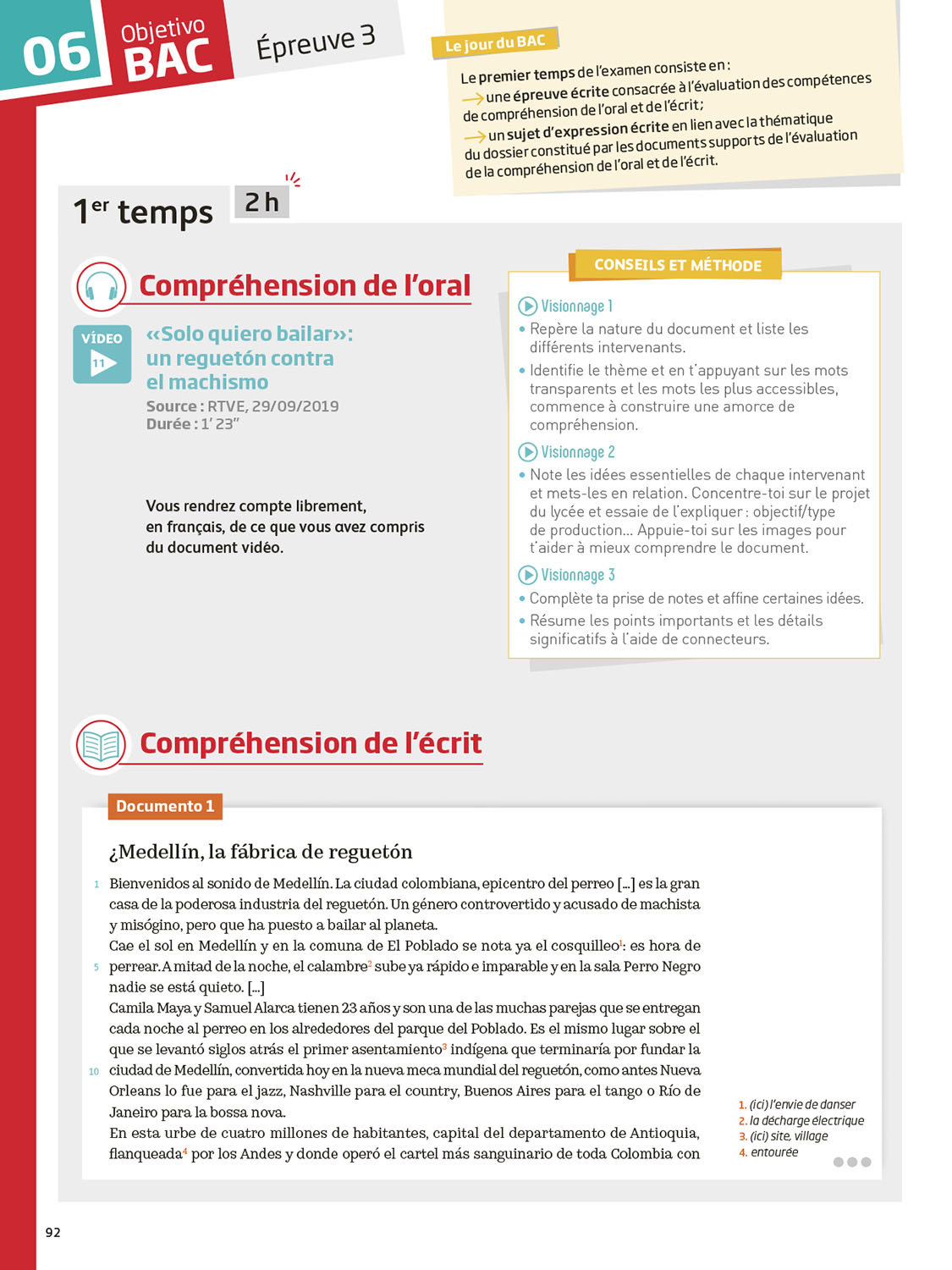 06 Objetivo BAC

Épreuve 3

Le jour du BAC

Le premier temps de l'examen consiste en :
→ une épreuve écrite consacrée à l'évaluation des compétences de compréhension de l'oral et de l'écrit ;
→ un sujet d'expression écrite en lien avec la thématique du dossier constitué par les documents supports de l'évaluation de la compréhension de l'oral et de l'écrit.

1$^{er}$ temps 2 h

Compréhension de l'oral

VÍDEO 11

«Solo quiero bailar»: un reguetón contra el machismo
Source : RTVE, 29/09/2019
Durée : 1' 23"

Vous rendrez compte librement, en français, de ce que vous avez compris du document vidéo.

CONSEILS ET MÉTHODE

Visionnage 1
• Repère la nature du document et liste les différents intervenants.
• Identifie le thème et en t'appuyant sur les mots transparents et les mots les plus accessibles, commence à construire une amorce de compréhension.

Visionnage 2
• Note les idées essentielles de chaque intervenant et mets-les en relation. Concentre-toi sur le projet du lycée et essaie de l'expliquer : objectif/type de production… Appuie-toi sur les images pour t'aider à mieux comprendre le document.

Visionnage 3
• Complète ta prise de notes et affine certaines idées.
• Résume les points importants et les détails significatifs à l'aide de connecteurs.

Compréhension de l'écrit

Documento 1

¿Medellín, la fábrica de reguetón

1 Bienvenidos al sonido de Medellín. La ciudad colombiana, epicentro del perreo […] es la gran casa de la poderosa industria del reguetón. Un género controvertido y acusado de machista y misógino, pero que ha puesto a bailar al planeta.
Cae el sol en Medellín y en la comuna de El Poblado se nota ya el cosquilleo$^1$: es hora de 5 perrear. A mitad de la noche, el calambre$^2$ sube ya rápido e imparable y en la sala Perro Negro nadie se está quieto. […]
Camila Maya y Samuel Alarca tienen 23 años y son una de las muchas parejas que se entregan cada noche al perreo en los alrededores del parque del Poblado. Es el mismo lugar sobre el que se levantó siglos atrás el primer asentamiento$^3$ indígena que terminaría por fundar la 10 ciudad de Medellín, convertida hoy en la nueva meca mundial del reguetón, como antes Nueva Orleans lo fue para el jazz, Nashville para el country, Buenos Aires para el tango o Río de Janeiro para la bossa nova.
En esta urbe de cuatro millones de habitantes, capital del departamento de Antioquia, flanqueada$^4$ por los Andes y donde operó el cartel más sanguinario de toda Colombia con

1. (ici) l'envie de danser
2. la décharge électrique
3. (ici) site, village
4. entourée

92